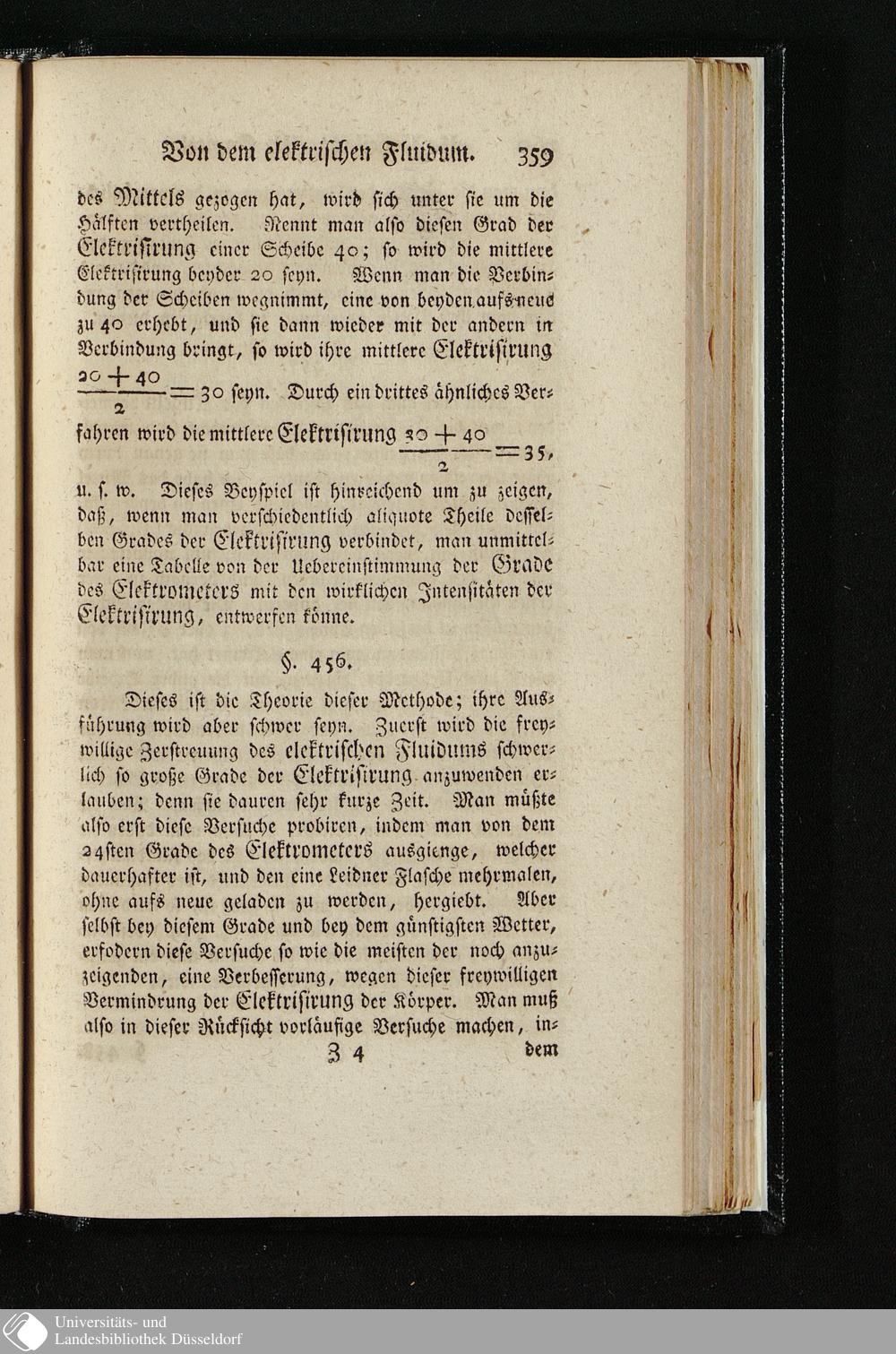 Von dem elektrischen Fluidum. 359

des Mittels gezogen hat, wird sich unter sie um die Hälften vertheilen. Nennt man also diesen Grad der Elektrisirung einer Scheibe 40; so wird die mittlere Elektrisirung beyder 20 seyn. Wenn man die Verbindung der Scheiben wegnimmt, eine von beyden aufs neue zu 40 erhebt, und sie dann wieder mit der andern in Verbindung bringt, so wird ihre mittlere Elektrisirung $\frac{20+40}{2}=30$ seyn. Durch ein drittes ähnliches Verfahren wird die mittlere Elektrisirung $\frac{30+40}{2}=35$, u. s. w. Dieses Beyspiel ist hinreichend um zu zeigen, daß, wenn man verschiedentlich aliquote Theile desselben Grades der Elektrisirung verbindet, man unmittelbar eine Tabelle von der Uebereinstimmung der Grade des Elektrometers mit den wirklichen Intensitäten der Elektrisirung, entwerfen könne.

§. 456.

Dieses ist die Theorie dieser Methode; ihre Ausführung wird aber schwer seyn. Zuerst wird die freywillige Zerstreuung des elektrischen Fluidums schwerlich so große Grade der Elektrisirung anzuwenden erlauben; denn sie dauren sehr kurze Zeit. Man müßte also erst diese Versuche probiren, indem man von dem 24sten Grade des Elektrometers ausgienge, welcher dauerhafter ist, und den eine Leidner Flasche mehrmalen, ohne aufs neue geladen zu werden, hergiebt. Aber selbst bey diesem Grade und bey dem günstigsten Wetter, erfodern diese Versuche so wie die meisten der noch anzuzeigenden, eine Verbesserung, wegen dieser freywilligen Vermindrung der Elektrisirung der Körper. Man muß also in dieser Rücksicht vorläufige Versuche machen, in-

Z 4 dem

Universitäts- und Landesbibliothek Düsseldorf